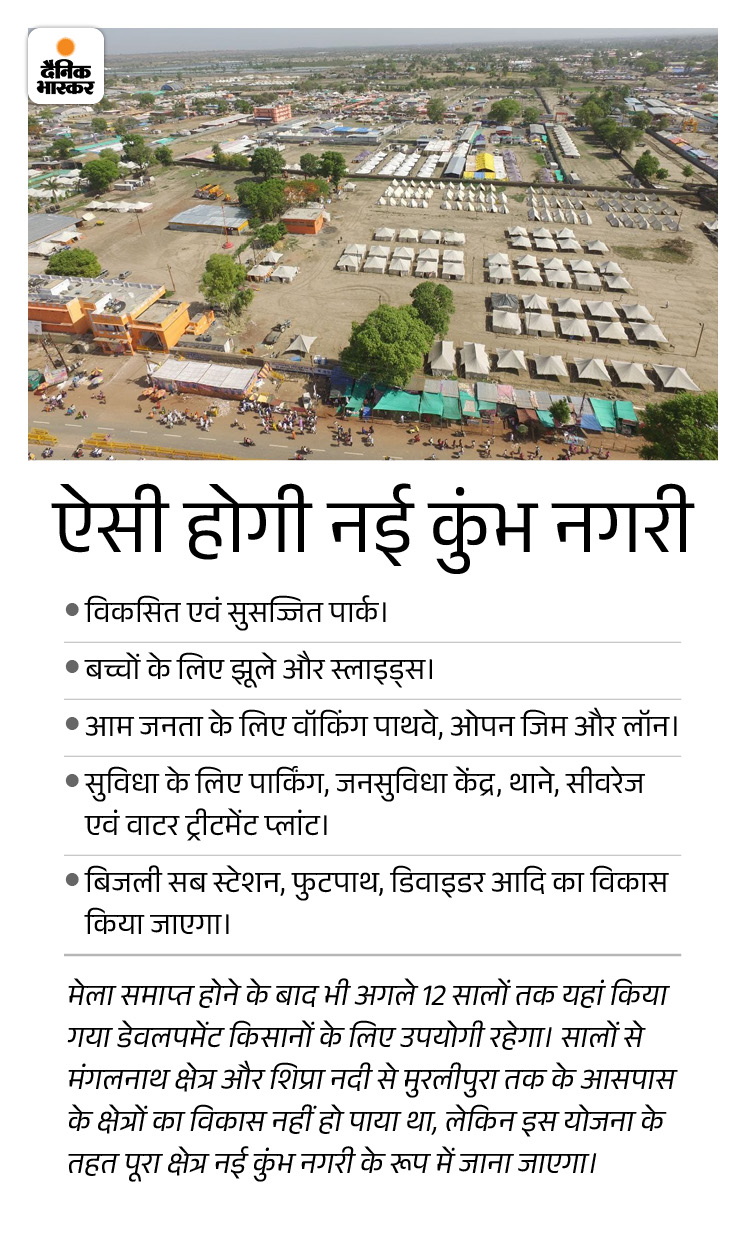 दैनिक भास्कर

ऐसी होगी नई कुंभ नगरी

• विकसित एवं सुसज्जित पार्क।

• बच्चों के लिए झूले और स्लाइड्स।

• आम जनता के लिए वॉकिंग पाथवे, ओपन जिम और लॉन।

• सुविधा के लिए पार्किंग, जनसुविधा केंद्र, थाने, सीवरेज एवं वाटर ट्रीटमेंट प्लांट।

• बिजली सब स्टेशन, फुटपाथ, डिवाइडर आदि का विकास किया जाएगा।

मेला समाप्त होने के बाद भी अगले 12 सालों तक यहां किया गया डेवलपमेंट किसानों के लिए उपयोगी रहेगा। सालों से मंगलनाथ क्षेत्र और शिप्रा नदी से मुरलीपुरा तक के आसपास के क्षेत्रों का विकास नहीं हो पाया था, लेकिन इस योजना के तहत पूरा क्षेत्र नई कुंभ नगरी के रूप में जाना जाएगा।